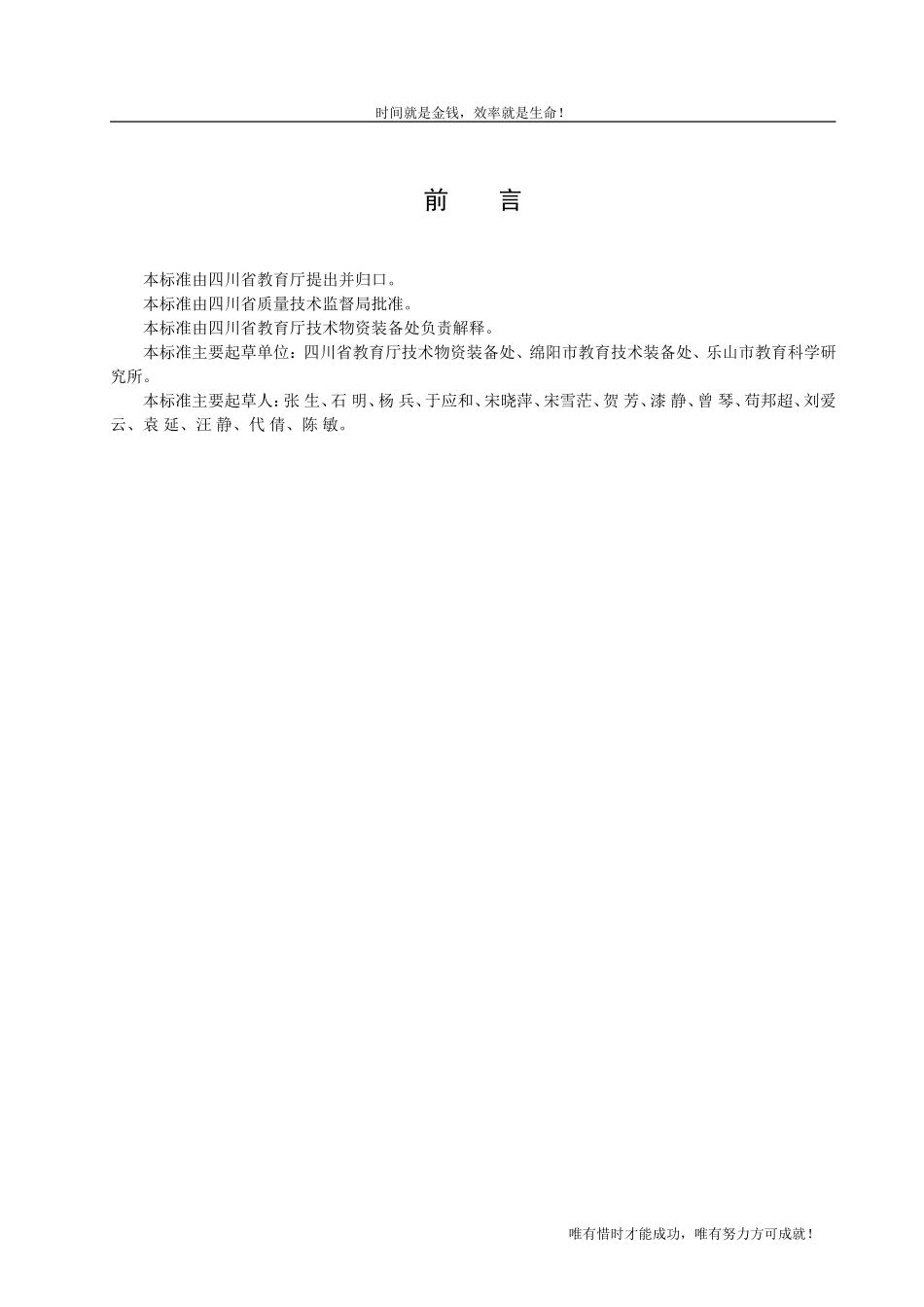 时间就是金钱，效率就是生命！

前　言

本标准由四川省教育厅提出并归口。

本标准由四川省质量技术监督局批准。

本标准由四川省教育厅技术物资装备处负责解释。

本标准主要起草单位：四川省教育厅技术物资装备处、绵阳市教育技术装备处、乐山市教育科学研究所。

本标准主要起草人：张 生、石 明、杨 兵、于应和、宋晓萍、宋雪茫、贺 芳、漆 静、曾 琴、苟邦超、刘爱云、袁 延、汪 静、代 倩、陈 敏。

唯有惜时才能成功，唯有努力方可成就！